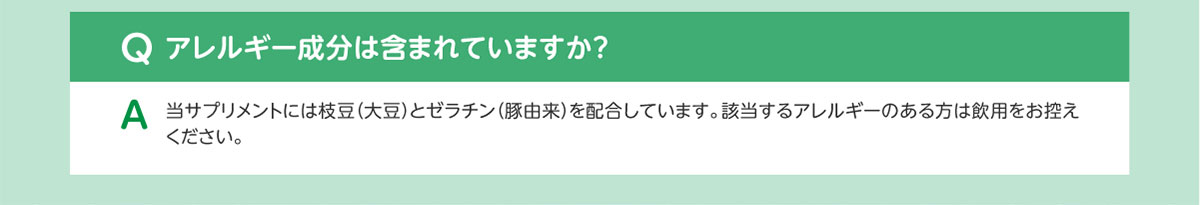 Q アレルギー成分は含まれていますか?

A 当サプリメントには枝豆(大豆)とゼラチン(豚由来)を配合しています。該当するアレルギーのある方は飲用をお控えください。